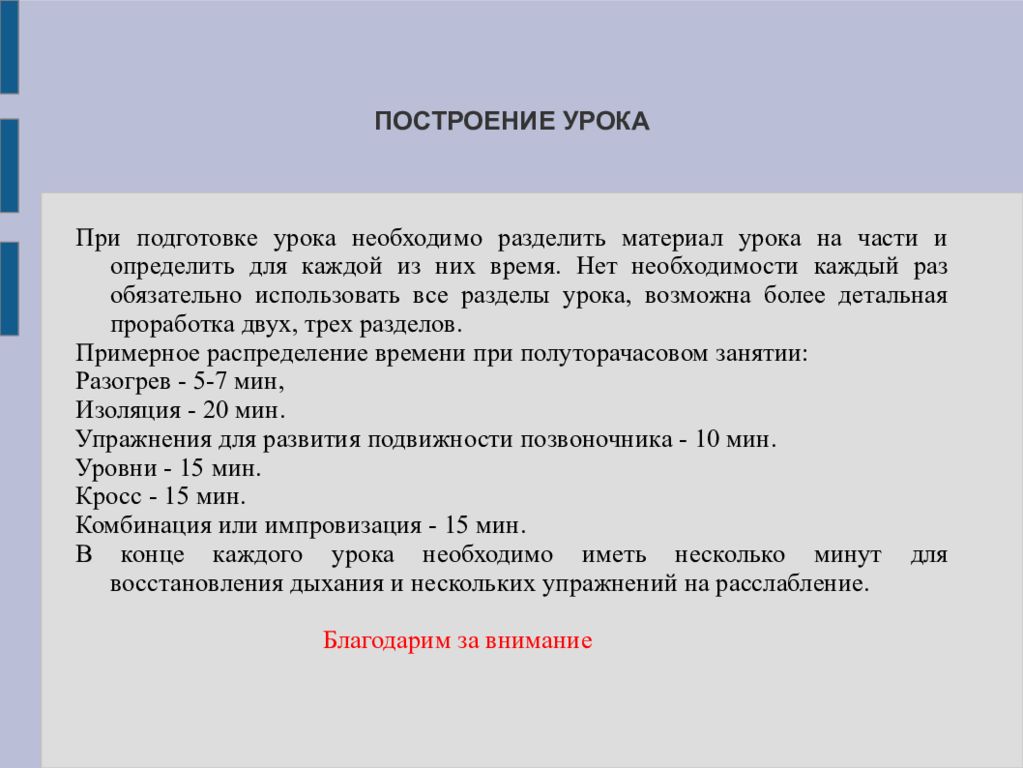 ПОСТРОЕНИЕ УРОКА

При подготовке урока необходимо разделить материал урока на части и определить для каждой из них время. Нет необходимости каждый раз обязательно использовать все разделы урока, возможна более детальная проработка двух, трех разделов.

Примерное распределение времени при полуторачасовом занятии:

Разогрев - 5-7 мин,

Изоляция - 20 мин.

Упражнения для развития подвижности позвоночника - 10 мин.

Уровни - 15 мин.

Кросс - 15 мин.

Комбинация или импровизация - 15 мин.

В конце каждого урока необходимо иметь несколько минут для восстановления дыхания и нескольких упражнений на расслабление.

Благодарим за внимание